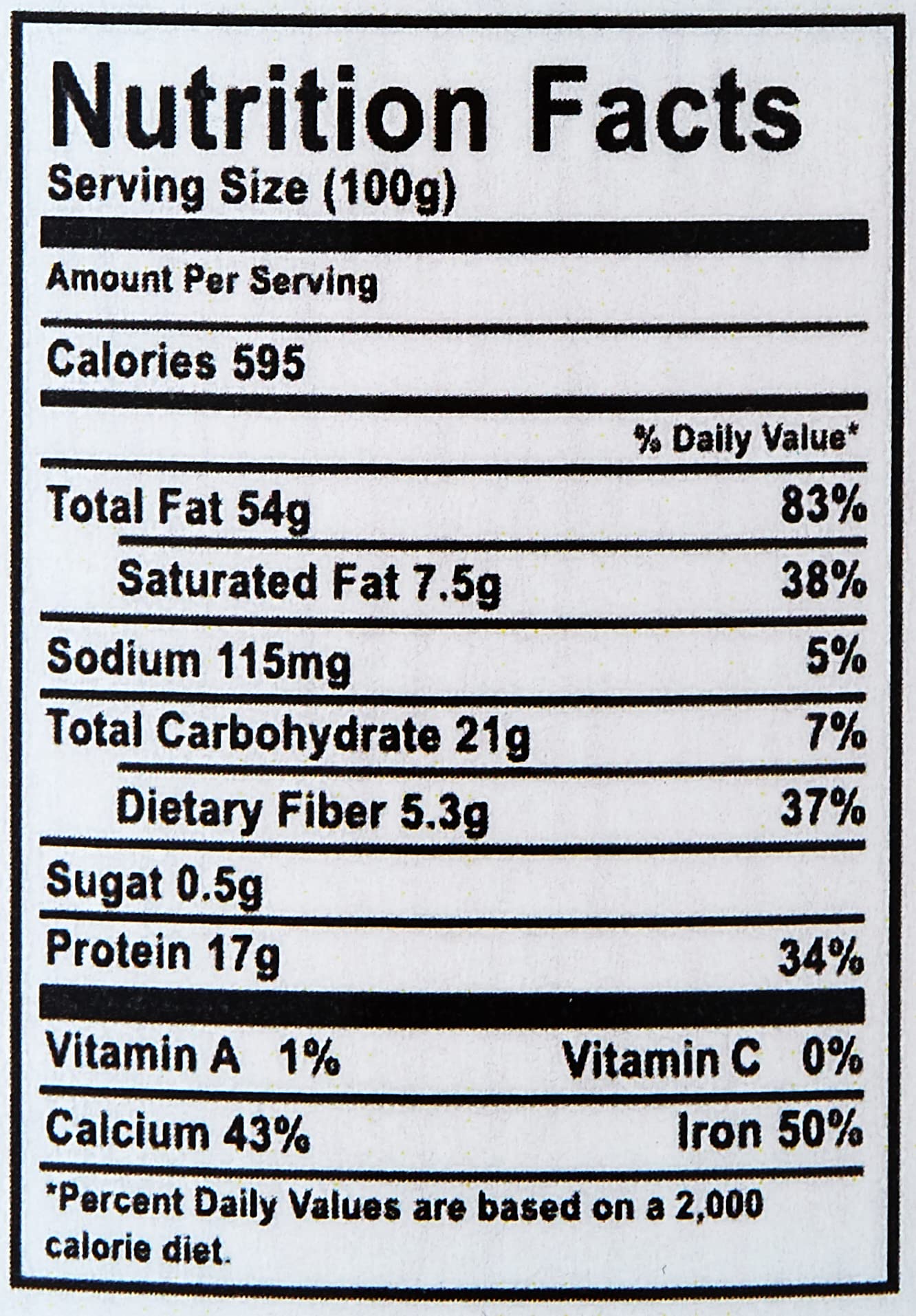 Nutrition Facts
Serving Size (100g)

Amount Per Serving

Calories 595

% Daily Value*

Total Fat 54g 83%

Saturated Fat 7.5g 38%

Sodium 115mg 5%

Total Carbohydrate 21g 7%

Dietary Fiber 5.3g 37%

Sugat 0.5g

Protein 17g 34%

Vitamin A 1% Vitamin C 0%

Calcium 43% Iron 50%

*Percent Daily Values are based on a 2,000 calorie diet.